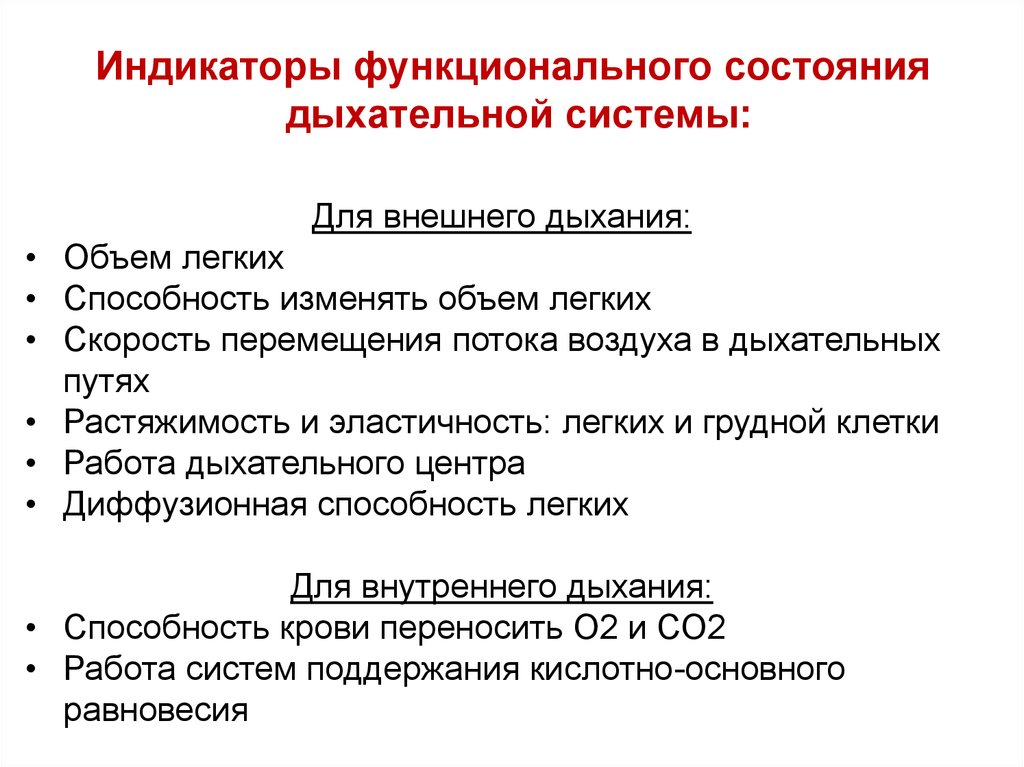 Индикаторы функционального состояния дыхательной системы:

Для внешнего дыхания:
• Объем легких
• Способность изменять объем легких
• Скорость перемещения потока воздуха в дыхательных путях
• Растяжимость и эластичность: легких и грудной клетки
• Работа дыхательного центра
• Диффузионная способность легких

Для внутреннего дыхания:
• Способность крови переносить О2 и СО2
• Работа систем поддержания кислотно-основного равновесия